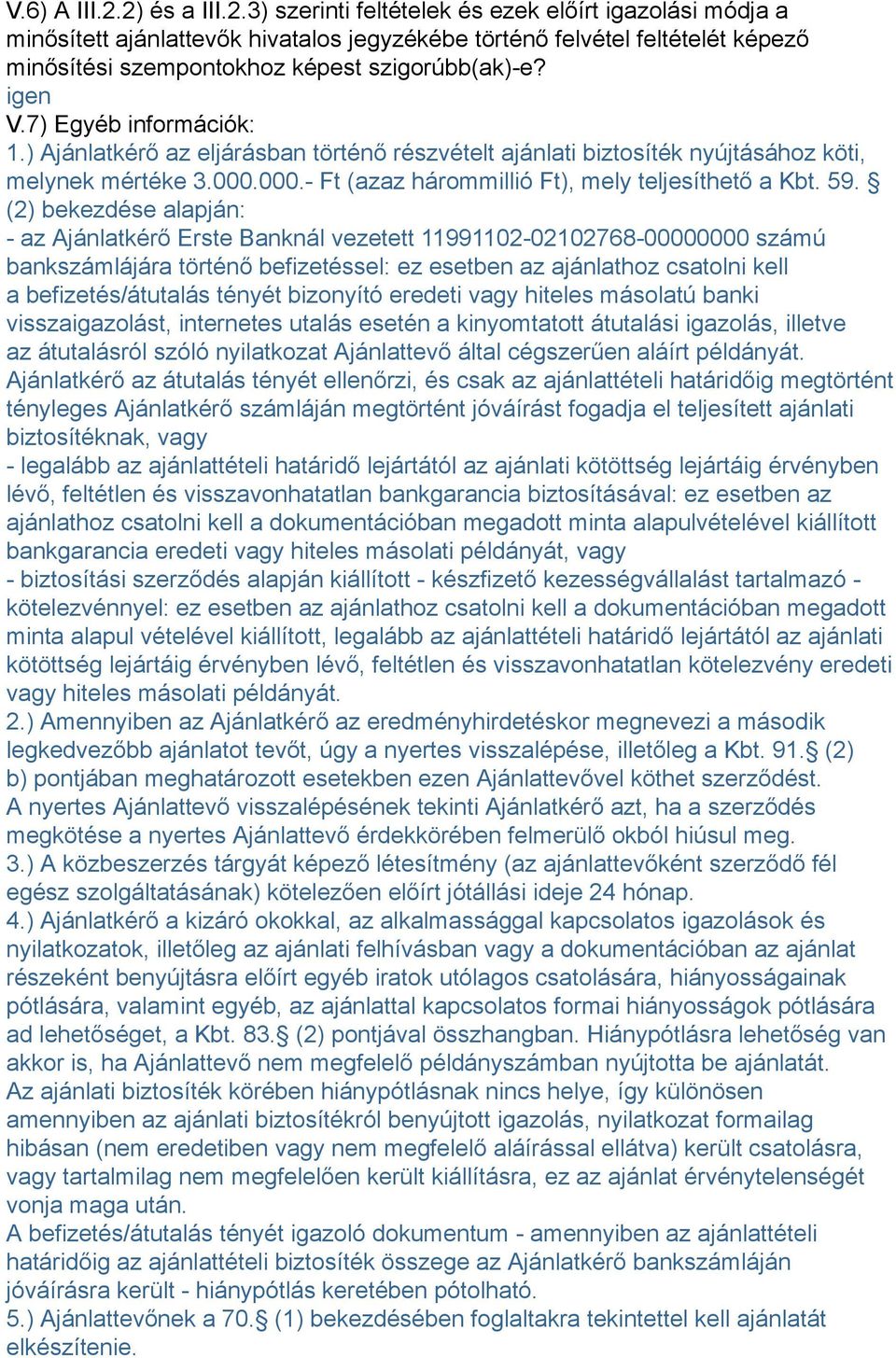 V.6) A III.2.2) és a III.2.3) szerinti feltételek és ezek előírt igazolási módja a minősített ajánlattevők hivatalos jegyzékébe történő felvétel feltételét képező minősítési szempontokhoz képest szigorúbb(ak)-e?
igen
V.7) Egyéb információk:
1.) Ajánlatkérő az eljárásban történő részvételt ajánlati biztosíték nyújtásához köti, melynek mértéke 3.000.000.- Ft (azaz hárommillió Ft), mely teljesíthető a Kbt. 59. § (2) bekezdése alapján:
- az Ajánlatkérő Erste Banknál vezetett 11991102-02102768-00000000 számú bankszámlájára történő befizetéssel: ez esetben az ajánlathoz csatolni kell a befizetés/átutalás tényét bizonyító eredeti vagy hiteles másolatú banki visszaigazolást, internetes utalás esetén a kinyomtatott átutalási igazolás, illetve az átutalásról szóló nyilatkozat Ajánlattevő által cégszerűen aláírt példányát. Ajánlatkérő az átutalás tényét ellenőrzi, és csak az ajánlattételi határidőig megtörtént tényleges Ajánlatkérő számláján megtörtént jóváírást fogadja el teljesített ajánlati biztosítéknak, vagy
- legalább az ajánlattételi határidő lejártától az ajánlati kötöttség lejártáig érvényben lévő, feltétlen és visszavonhatatlan bankgarancia biztosításával: ez esetben az ajánlathoz csatolni kell a dokumentációban megadott minta alapulvételével kiállított bankgarancia eredeti vagy hiteles másolati példányát, vagy
- biztosítási szerződés alapján kiállított - készfizető kezességvállalást tartalmazó - kötelezvénnyel: ez esetben az ajánlathoz csatolni kell a dokumentációban megadott minta alapul vételével kiállított, legalább az ajánlattételi határidő lejártától az ajánlati kötöttség lejártáig érvényben lévő, feltétlen és visszavonhatatlan kötelezvény eredeti vagy hiteles másolati példányát.
2.) Amennyiben az Ajánlatkérő az eredményhirdetéskor megnevezi a második legkedvezőbb ajánlatot tevőt, úgy a nyertes visszalépése, illetőleg a Kbt. 91.§ (2) b) pontjában meghatározott esetekben ezen Ajánlattevővel köthet szerződést. A nyertes Ajánlattevő visszalépésének tekinti Ajánlatkérő azt, ha a szerződés megkötése a nyertes Ajánlattevő érdekkörében felmerülő okból hiúsul meg.
3.) A közbeszerzés tárgyát képező létesítmény (az ajánlattevőként szerződő fél egész szolgáltatásának) kötelezően előírt jótállási ideje 24 hónap.
4.) Ajánlatkérő a kizáró okokkal, az alkalmassággal kapcsolatos igazolások és nyilatkozatok, illetőleg az ajánlati felhívásban vagy a dokumentációban az ajánlat részeként benyújtásra előírt egyéb iratok utólagos csatolására, hiányosságainak pótlására, valamint egyéb, az ajánlattal kapcsolatos formai hiányosságok pótlására ad lehetőséget, a Kbt. 83.§ (2) pontjával összhangban. Hiánypótlásra lehetőség van akkor is, ha Ajánlattevő nem megfelelő példányszámban nyújtotta be ajánlatát. Az ajánlati biztosíték körében hiánypótlásnak nincs helye, így különösen amennyiben az ajánlati biztosítékról benyújtott igazolás, nyilatkozat formailag hibásan (nem eredetiben vagy nem megfelelő aláírással ellátva) került csatolásra, vagy tartalmilag nem megfelelően került kiállításra, ez az ajánlat érvénytelenségét vonja maga után.
A befizetés/átutalás tényét igazoló dokumentum - amennyiben az ajánlattételi határidőig az ajánlattételi biztosíték összege az Ajánlatkérő bankszámláján jóváírásra került - hiánypótlás keretében pótolható.
5.) Ajánlattevőnek a 70.§ (1) bekezdésében foglaltakra tekintettel kell ajánlatát elkészítenie.